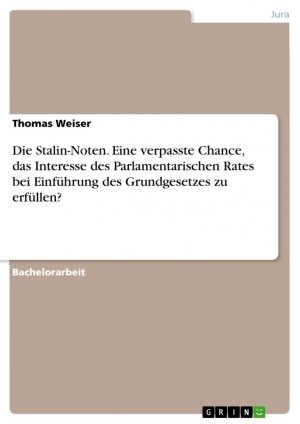 Jura

Thomas Weiser

Die Stalin-Noten. Eine verpasste Chance, das Interesse des Parlamentarischen Rates bei Einführung des Grundgesetzes zu erfüllen?

Bachelorarbeit

GRIN